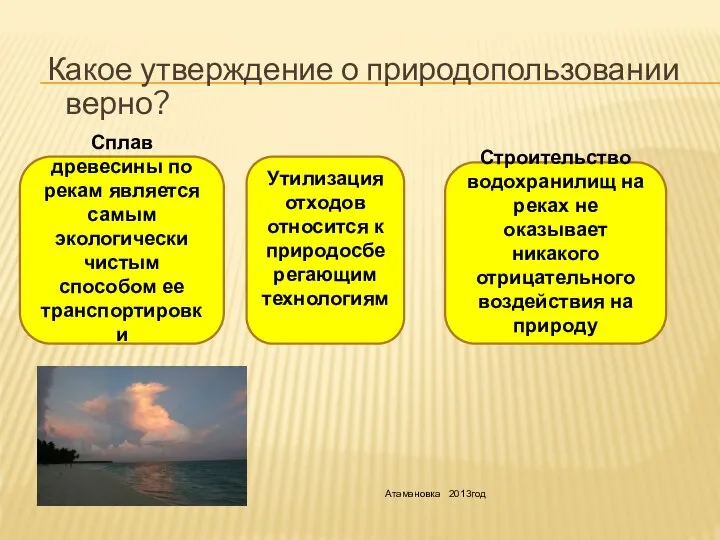 Какое утверждение о природопользовании верно?

Сплав древесины по рекам является самым экологически чистым способом ее транспортировки

Утилизация отходов относится к природосберегающим технологиям

Строительство водохранилищ на реках не оказывает никакого отрицательного воздействия на природу

Атамановка 2013год